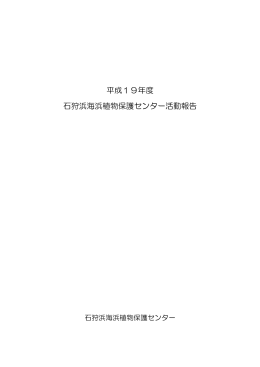 平成１９年度

石狩浜海浜植物保護センター活動報告

石狩浜海浜植物保護センター